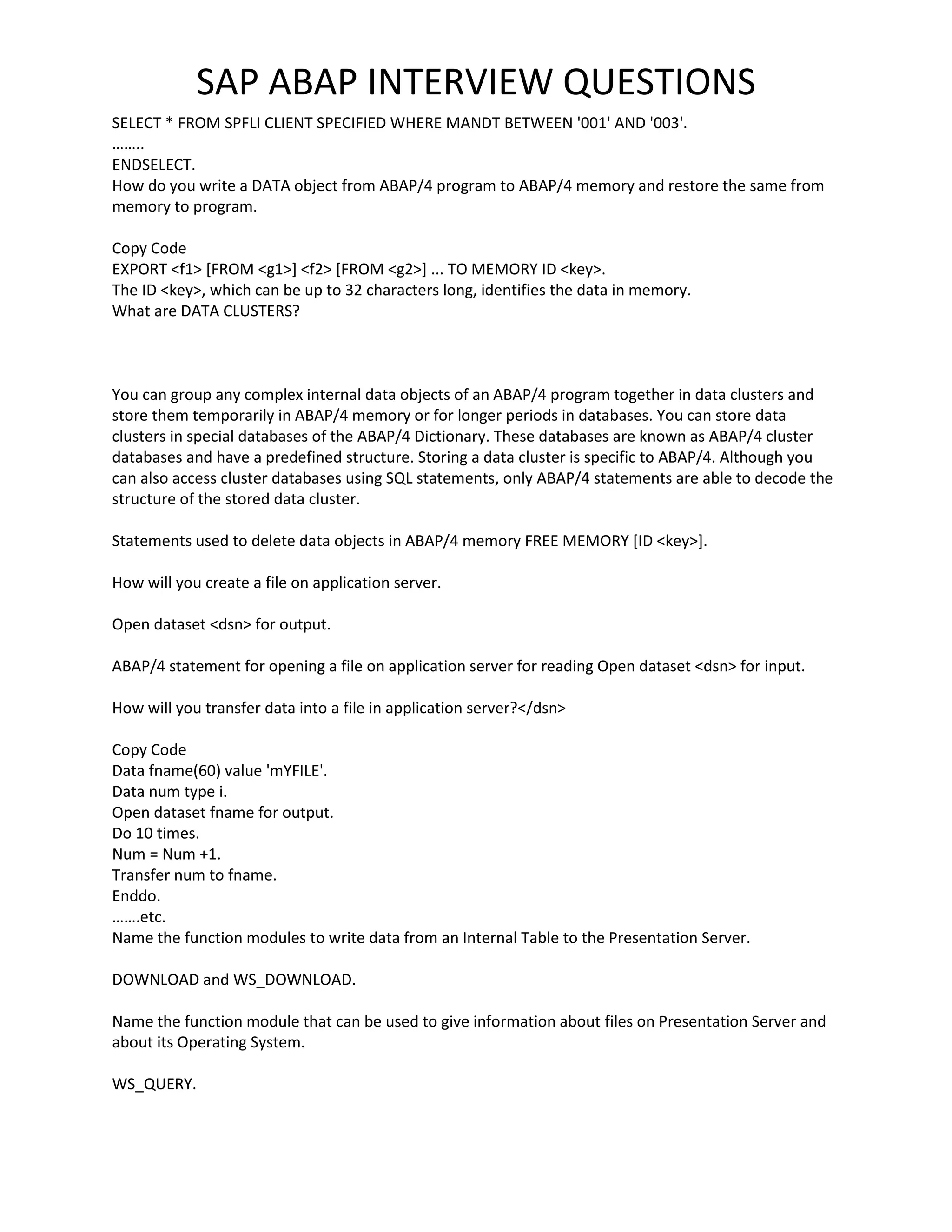 SAP ABAP INTERVIEW QUESTIONS

SELECT * FROM SPFLI CLIENT SPECIFIED WHERE MANDT BETWEEN '001' AND '003'.
……..
ENDSELECT.
How do you write a DATA object from ABAP/4 program to ABAP/4 memory and restore the same from memory to program.

Copy Code
EXPORT <f1> [FROM <g1>] <f2> [FROM <g2>] ... TO MEMORY ID <key>.
The ID <key>, which can be up to 32 characters long, identifies the data in memory.
What are DATA CLUSTERS?

You can group any complex internal data objects of an ABAP/4 program together in data clusters and store them temporarily in ABAP/4 memory or for longer periods in databases. You can store data clusters in special databases of the ABAP/4 Dictionary. These databases are known as ABAP/4 cluster databases and have a predefined structure. Storing a data cluster is specific to ABAP/4. Although you can also access cluster databases using SQL statements, only ABAP/4 statements are able to decode the structure of the stored data cluster.

Statements used to delete data objects in ABAP/4 memory FREE MEMORY [ID <key>].

How will you create a file on application server.

Open dataset <dsn> for output.

ABAP/4 statement for opening a file on application server for reading Open dataset <dsn> for input.

How will you transfer data into a file in application server?</dsn>

Copy Code
Data fname(60) value 'mYFILE'.
Data num type i.
Open dataset fname for output.
Do 10 times.
Num = Num +1.
Transfer num to fname.
Enddo.
…….etc.
Name the function modules to write data from an Internal Table to the Presentation Server.

DOWNLOAD and WS_DOWNLOAD.

Name the function module that can be used to give information about files on Presentation Server and about its Operating System.

WS_QUERY.